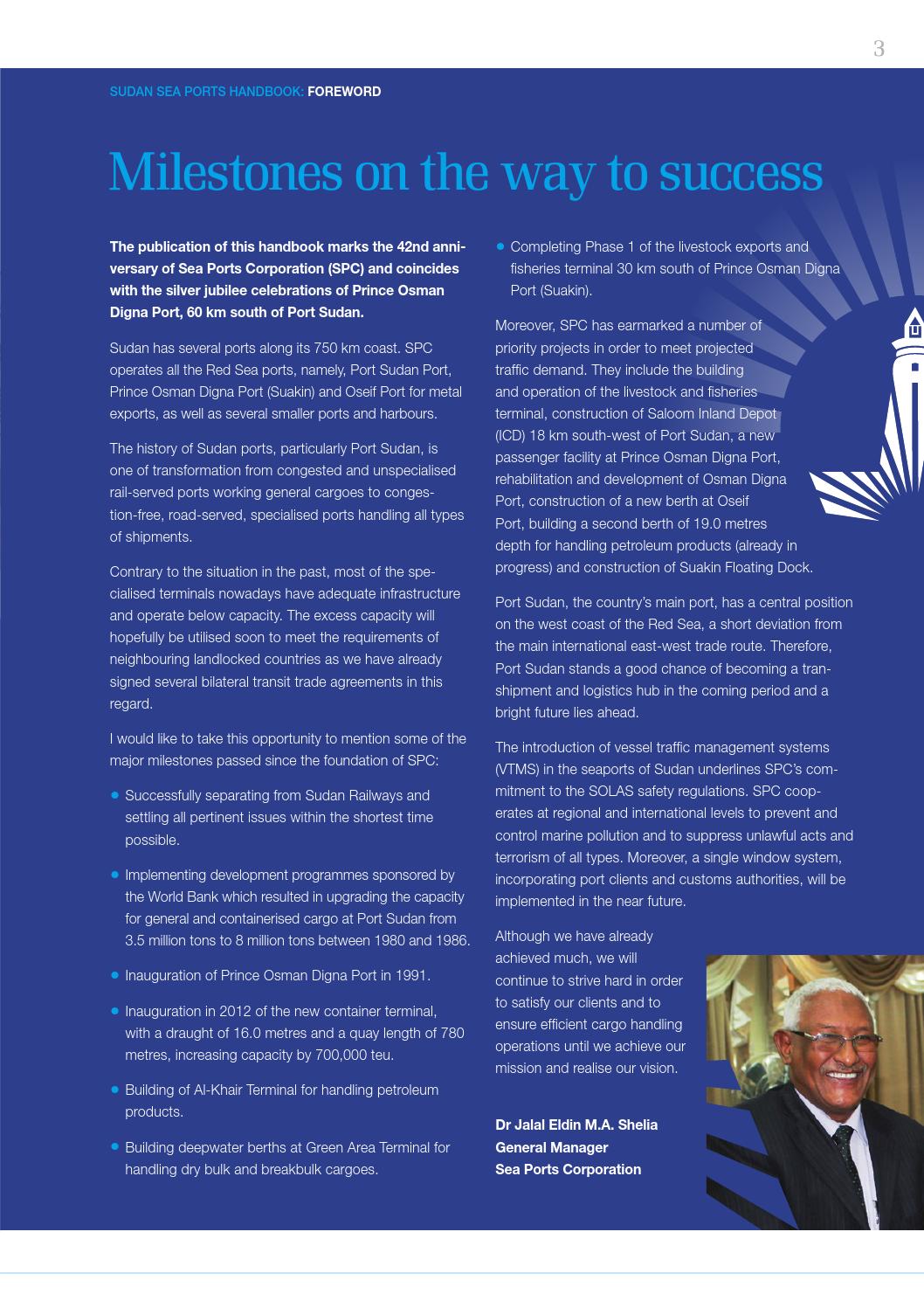 3

SUDAN SEA PORTS HANDBOOK: FOREWORD

Milestones on the way to success

The publication of this handbook marks the 42nd anniversary of Sea Ports Corporation (SPC) and coincides with the silver jubilee celebrations of Prince Osman Digna Port, 60 km south of Port Sudan.

Sudan has several ports along its 750 km coast. SPC operates all the Red Sea ports, namely, Port Sudan Port, Prince Osman Digna Port (Suakin) and Oseif Port for metal exports, as well as several smaller ports and harbours.

The history of Sudan ports, particularly Port Sudan, is one of transformation from congested and unspecialised rail-served ports working general cargoes to congestion-free, road-served, specialised ports handling all types of shipments.

Contrary to the situation in the past, most of the specialised terminals nowadays have adequate infrastructure and operate below capacity. The excess capacity will hopefully be utilised soon to meet the requirements of neighbouring landlocked countries as we have already signed several bilateral transit trade agreements in this regard.

I would like to take this opportunity to mention some of the major milestones passed since the foundation of SPC:

• Successfully separating from Sudan Railways and settling all pertinent issues within the shortest time possible.

• Implementing development programmes sponsored by the World Bank which resulted in upgrading the capacity for general and containerised cargo at Port Sudan from 3.5 million tons to 8 million tons between 1980 and 1986.

• Inauguration of Prince Osman Digna Port in 1991.

• Inauguration in 2012 of the new container terminal, with a draught of 16.0 metres and a quay length of 780 metres, increasing capacity by 700,000 teu.

• Building of Al-Khair Terminal for handling petroleum products.

• Building deepwater berths at Green Area Terminal for handling dry bulk and breakbulk cargoes.

• Completing Phase 1 of the livestock exports and fisheries terminal 30 km south of Prince Osman Digna Port (Suakin).

Moreover, SPC has earmarked a number of priority projects in order to meet projected traffic demand. They include the building and operation of the livestock and fisheries terminal, construction of Saloom Inland Depot (ICD) 18 km south-west of Port Sudan, a new passenger facility at Prince Osman Digna Port, rehabilitation and development of Osman Digna Port, construction of a new berth at Oseif Port, building a second berth of 19.0 metres depth for handling petroleum products (already in progress) and construction of Suakin Floating Dock.

Port Sudan, the country's main port, has a central position on the west coast of the Red Sea, a short deviation from the main international east-west trade route. Therefore, Port Sudan stands a good chance of becoming a transhipment and logistics hub in the coming period and a bright future lies ahead.

The introduction of vessel traffic management systems (VTMS) in the seaports of Sudan underlines SPC's commitment to the SOLAS safety regulations. SPC cooperates at regional and international levels to prevent and control marine pollution and to suppress unlawful acts and terrorism of all types. Moreover, a single window system, incorporating port clients and customs authorities, will be implemented in the near future.

Although we have already achieved much, we will continue to strive hard in order to satisfy our clients and to ensure efficient cargo handling operations until we achieve our mission and realise our vision.

Dr Jalal Eldin M.A. Shelia
General Manager
Sea Ports Corporation